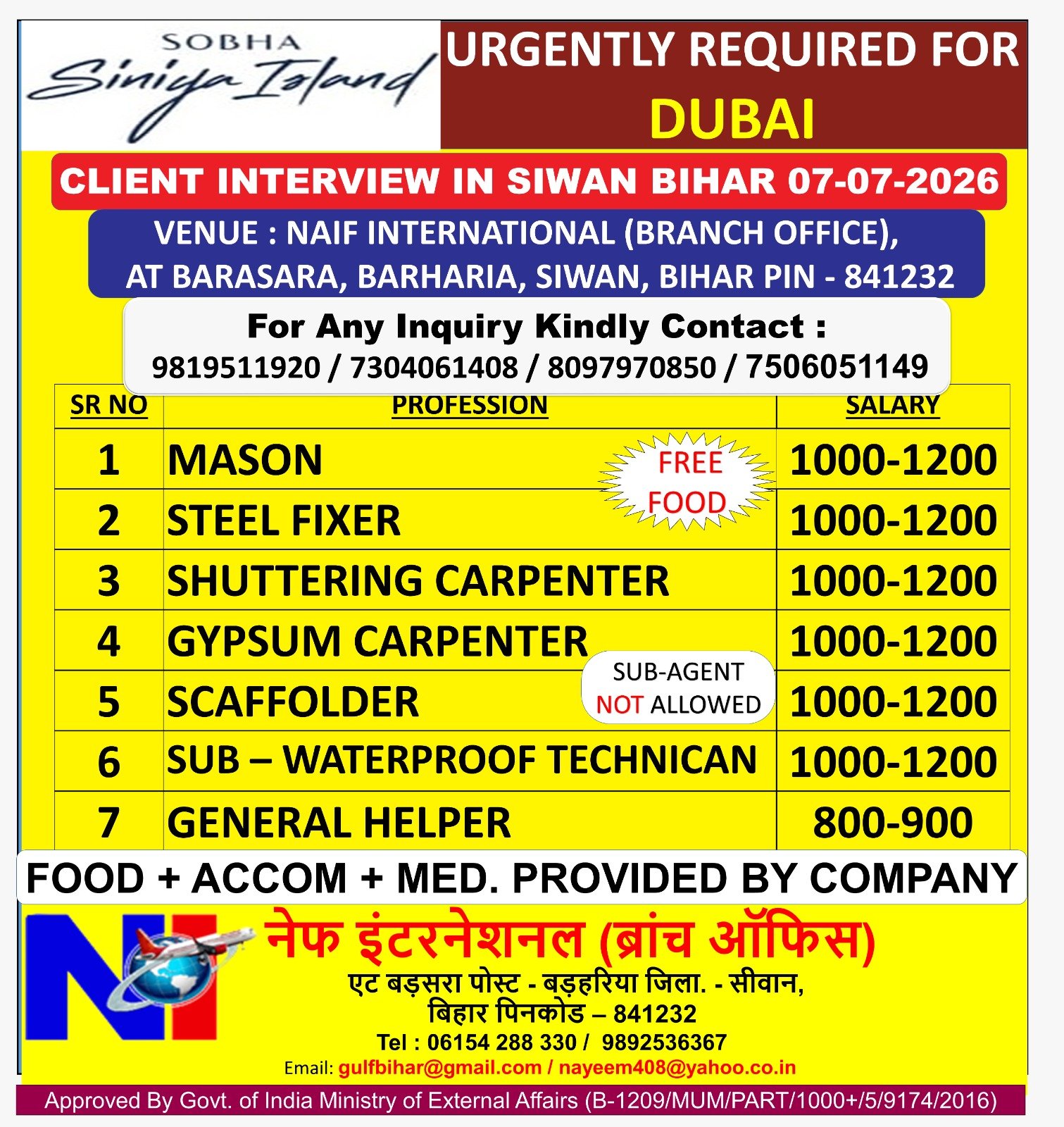 SOBHA
Siniya Island

URGENTLY REQUIRED FOR
DUBAI

CLIENT INTERVIEW IN SIWAN BIHAR 07-07-2026

VENUE : NAIF INTERNATIONAL (BRANCH OFFICE), AT BARASARA, BARHARIA, SIWAN, BIHAR PIN - 841232

For Any Inquiry Kindly Contact :
9819511920 / 7304061408 / 8097970850 / 7506051149

| SR NO | PROFESSION | SALARY |
|---|---|---|
| 1 | MASON | 1000-1200 |
| 2 | STEEL FIXER | 1000-1200 |
| 3 | SHUTTERING CARPENTER | 1000-1200 |
| 4 | GYPSUM CARPENTER | 1000-1200 |
| 5 | SCAFFOLDER | 1000-1200 |
| 6 | SUB – WATERPROOF TECHNICAN | 1000-1200 |
| 7 | GENERAL HELPER | 800-900 |

FREE FOOD

SUB-AGENT NOT ALLOWED

FOOD + ACCOM + MED. PROVIDED BY COMPANY

NI

नेफ इंटरनेशनल (ब्रांच ऑफिस)
एट बड़सरा पोस्ट - बड़हरिया जिला. - सीवान,
बिहार पिनकोड – 841232
Tel : 06154 288 330 / 9892536367
Email: gulfbihar@gmail.com / nayeem408@yahoo.co.in

Approved By Govt. of India Ministry of External Affairs (B-1209/MUM/PART/1000+/5/9174/2016)